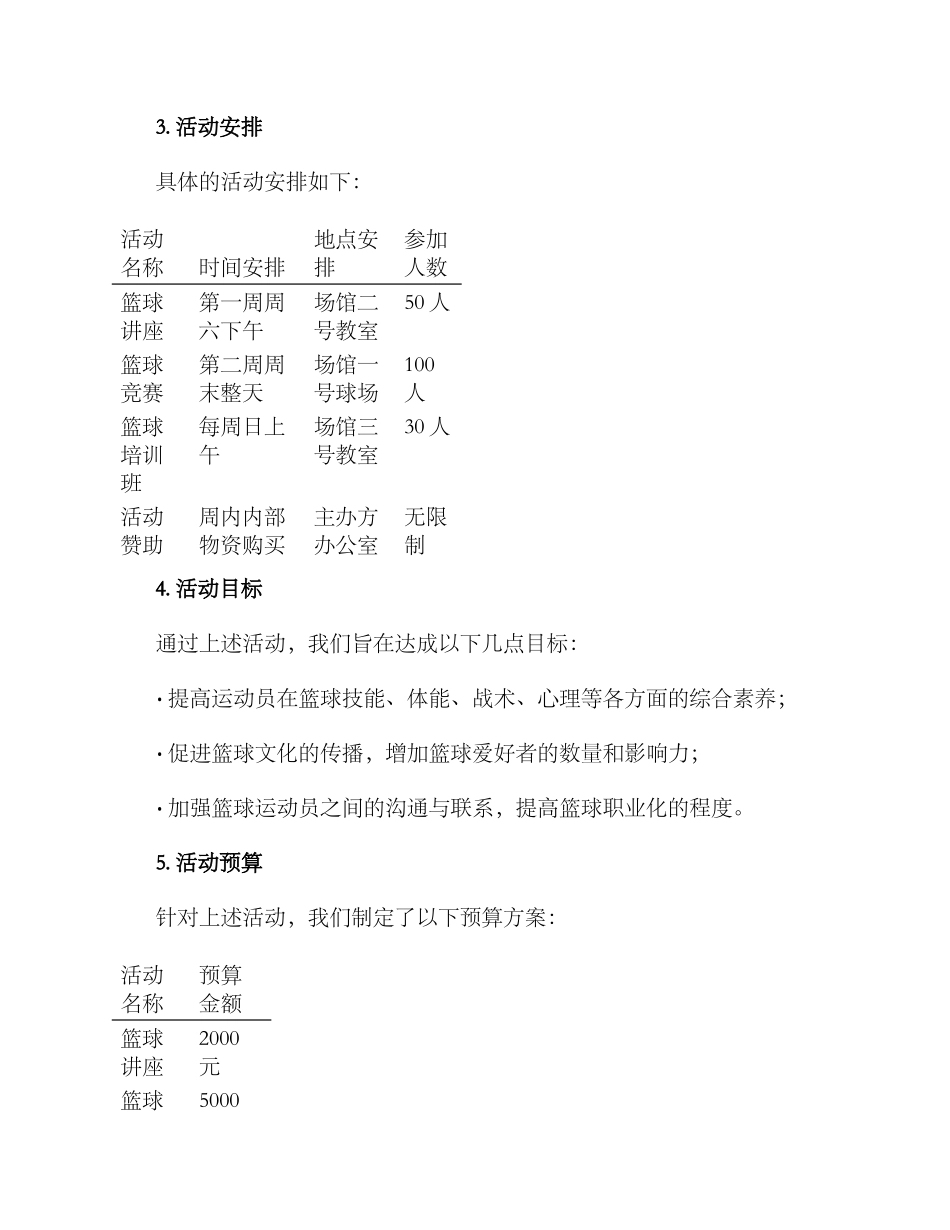 3. 活动安排

具体的活动安排如下：

| 活动名称 | 时间安排 | 地点安排 | 参加人数 |
|---|---|---|---|
| 篮球讲座 | 第一周周六下午 | 场馆二号教室 | 50 人 |
| 篮球竞赛 | 第二周周末整天 | 场馆一号球场 | 100 人 |
| 篮球培训班 | 每周日上午 | 场馆三号教室 | 30 人 |
| 活动赞助 | 周内内部物资购买 | 主办方办公室 | 无限制 |

4. 活动目标

通过上述活动，我们旨在达成以下几点目标：

· 提高运动员在篮球技能、体能、战术、心理等各方面的综合素养；

· 促进篮球文化的传播，增加篮球爱好者的数量和影响力；

· 加强篮球运动员之间的沟通与联系，提高篮球职业化的程度。

5. 活动预算

针对上述活动，我们制定了以下预算方案：

| 活动名称 | 预算金额 |
|---|---|
| 篮球讲座 | 2000 元 |
| 篮球 | 5000 |